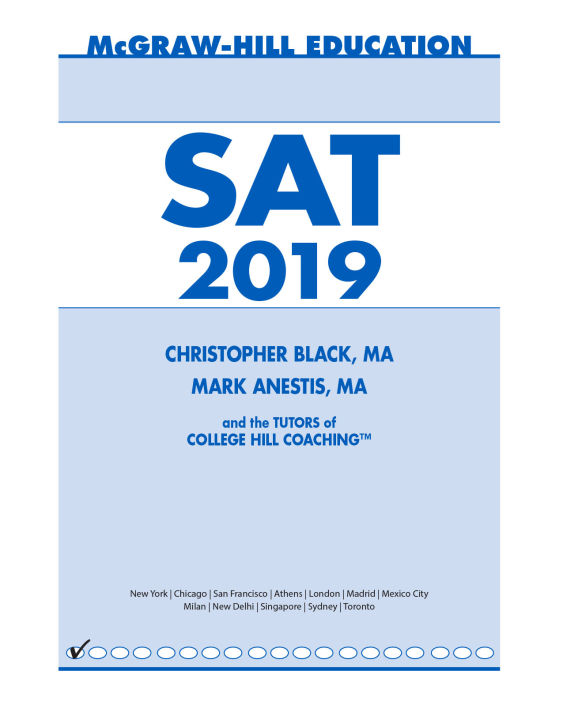 McGRAW-HILL EDUCATION

SAT
2019

CHRISTOPHER BLACK, MA
MARK ANESTIS, MA

and the TUTORS of
COLLEGE HILL COACHING™

New York | Chicago | San Francisco | Athens | London | Madrid | Mexico City
Milan | New Delhi | Singapore | Sydney | Toronto